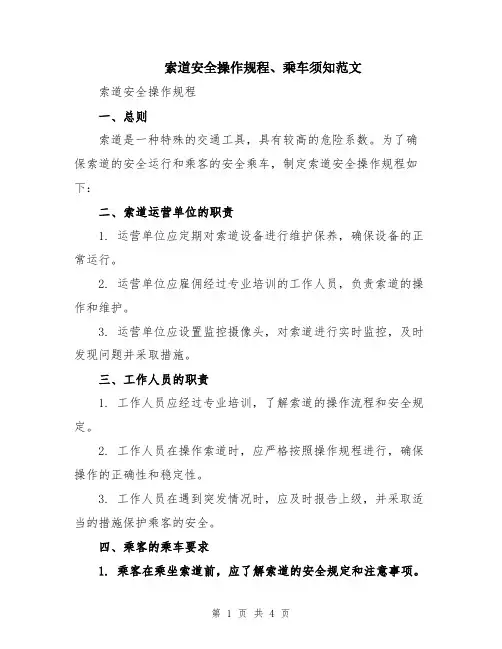 索道安全操作规程、乘车须知范文

索道安全操作规程

一、总则

索道是一种特殊的交通工具，具有较高的危险系数。为了确保索道的安全运行和乘客的安全乘车，制定索道安全操作规程如下：

二、索道运营单位的职责

1. 运营单位应定期对索道设备进行维护保养，确保设备的正常运行。

2. 运营单位应雇佣经过专业培训的工作人员，负责索道的操作和维护。

3. 运营单位应设置监控摄像头，对索道进行实时监控，及时发现问题并采取措施。

三、工作人员的职责

1. 工作人员应经过专业培训，了解索道的操作流程和安全规定。

2. 工作人员在操作索道时，应严格按照操作规程进行，确保操作的正确性和稳定性。

3. 工作人员在遇到突发情况时，应及时报告上级，并采取适当的措施保护乘客的安全。

四、乘客的乘车要求

1. 乘客在乘坐索道前，应了解索道的安全规定和注意事项。

第 1 页 共 4 页